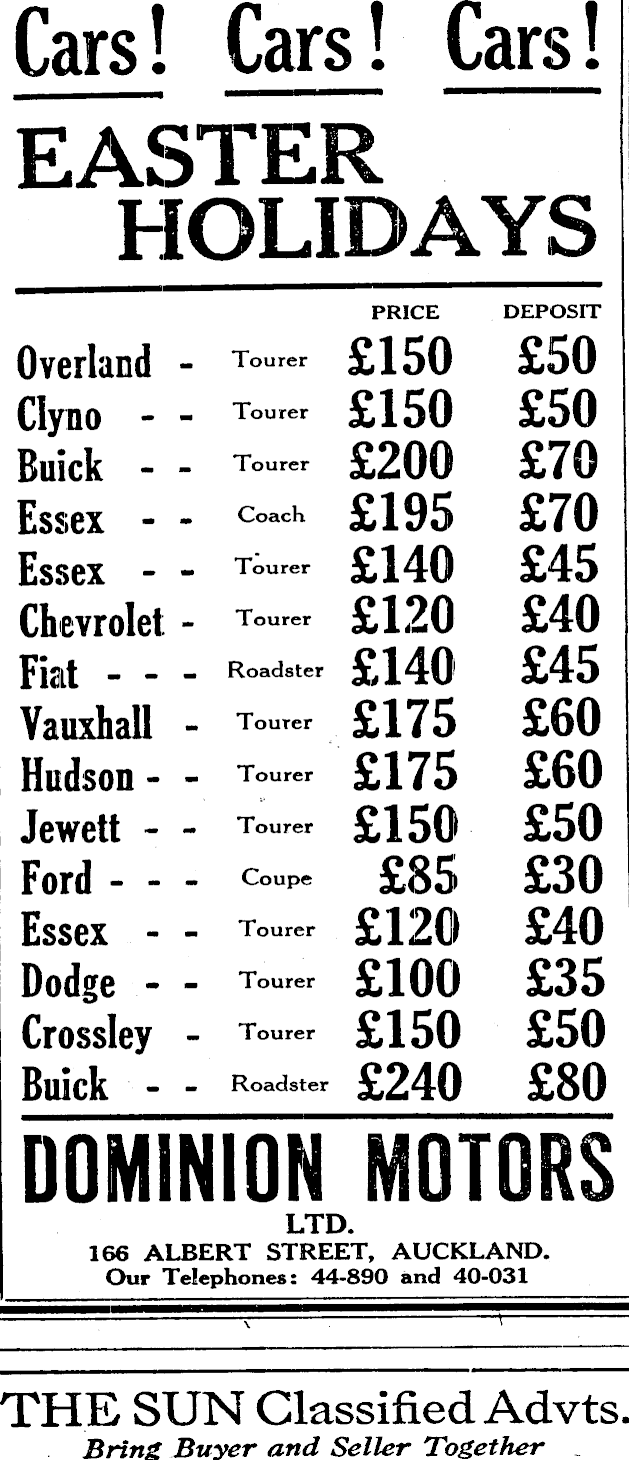 Cars! Cars! Cars!

EASTER HOLIDAYS

| | | PRICE | DEPOSIT |
|---|---|---|---|
| Overland - | Tourer | £150 | £50 |
| Clyno - - | Tourer | £150 | £50 |
| Buick - - | Tourer | £200 | £70 |
| Essex - - | Coach | £195 | £70 |
| Essex - - | Tourer | £140 | £45 |
| Chevrolet - | Tourer | £120 | £40 |
| Fiat - - - | Roadster | £140 | £45 |
| Vauxhall - | Tourer | £175 | £60 |
| Hudson - - | Tourer | £175 | £60 |
| Jewett - - | Tourer | £150 | £50 |
| Ford - - - | Coupe | £85 | £30 |
| Essex - - | Tourer | £120 | £40 |
| Dodge - - | Tourer | £100 | £35 |
| Crossley - | Tourer | £150 | £50 |
| Buick - - | Roadster | £240 | £80 |

DOMINION MOTORS LTD.
166 ALBERT STREET, AUCKLAND.
Our Telephones: 44-890 and 40-031

THE SUN Classified Advts.
Bring Buyer and Seller Together